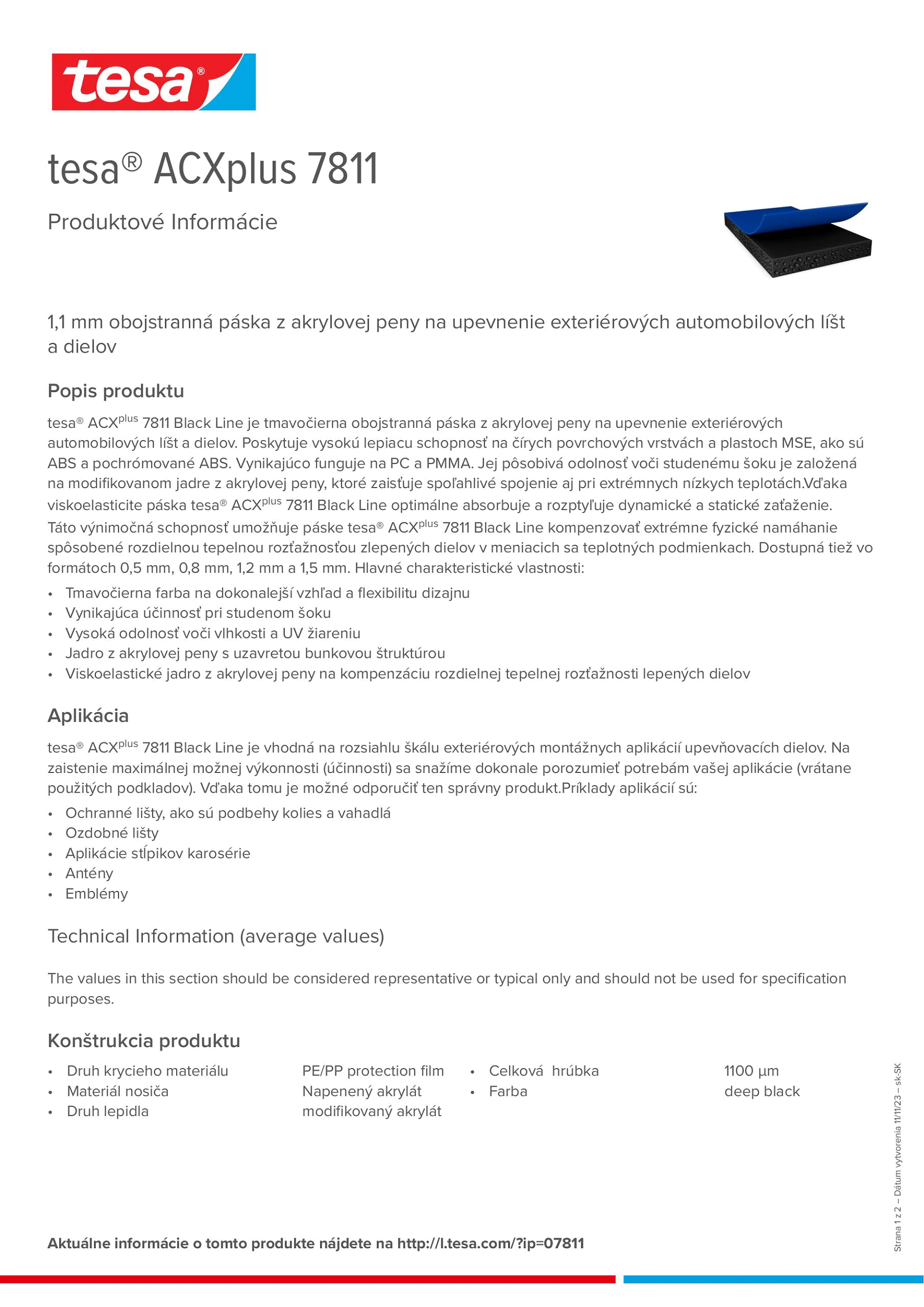 tesa®

tesa® ACXplus 7811

Produktové Informácie

1,1 mm obojstranná páska z akrylovej peny na upevnenie exteriérových automobilových líšt a dielov

Popis produktu

tesa® ACX$^{plus}$ 7811 Black Line je tmavočierna obojstranná páska z akrylovej peny na upevnenie exteriérových automobilových líšt a dielov. Poskytuje vysokú lepiacu schopnosť na čírych povrchových vrstvách a plastoch MSE, ako sú ABS a pochrómované ABS. Vynikajúco funguje na PC a PMMA. Jej pôsobivá odolnosť voči studenému šoku je založená na modifikovanom jadre z akrylovej peny, ktoré zaisťuje spoľahlivé spojenie aj pri extrémnych nízkych teplotách.Vďaka viskoelasticite páska tesa® ACX$^{plus}$ 7811 Black Line optimálne absorbuje a rozptyľuje dynamické a statické zaťaženie. Táto výnimočná schopnosť umožňuje páske tesa® ACX$^{plus}$ 7811 Black Line kompenzovať extrémne fyzické namáhanie spôsobené rozdielnou tepelnou rozťažnosťou zlepených dielov v meniacich sa teplotných podmienkach. Dostupná tiež vo formátoch 0,5 mm, 0,8 mm, 1,2 mm a 1,5 mm. Hlavné charakteristické vlastnosti:
• Tmavočierna farba na dokonalejší vzhľad a flexibilitu dizajnu
• Vynikajúca účinnosť pri studenom šoku
• Vysoká odolnosť voči vlhkosti a UV žiareniu
• Jadro z akrylovej peny s uzavretou bunkovou štruktúrou
• Viskoelastické jadro z akrylovej peny na kompenzáciu rozdielnej tepelnej rozťažnosti lepených dielov

Aplikácia

tesa® ACX$^{plus}$ 7811 Black Line je vhodná na rozsiahlu škálu exteriérových montážnych aplikácií upevňovacích dielov. Na zaistenie maximálnej možnej výkonnosti (účinnosti) sa snažíme dokonale porozumieť potrebám vašej aplikácie (vrátane použitých podkladov). Vďaka tomu je možné odporučiť ten správny produkt.Príklady aplikácií sú:
• Ochranné lišty, ako sú podbehy kolies a vahadlá
• Ozdobné lišty
• Aplikácie stĺpikov karosérie
• Antény
• Emblémy

Technical Information (average values)

The values in this section should be considered representative or typical only and should not be used for specification purposes.

Konštrukcia produktu

• Druh krycieho materiálu PE/PP protection film
• Materiál nosiča Napenený akrylát
• Druh lepidla modifikovaný akrylát
• Celková hrúbka 1100 µm
• Farba deep black

Aktuálne informácie o tomto produkte nájdete na http://l.tesa.com/?ip=07811

Strana 1 z 2 – Dátum vytvorenia 11/1/23 – sk-SK